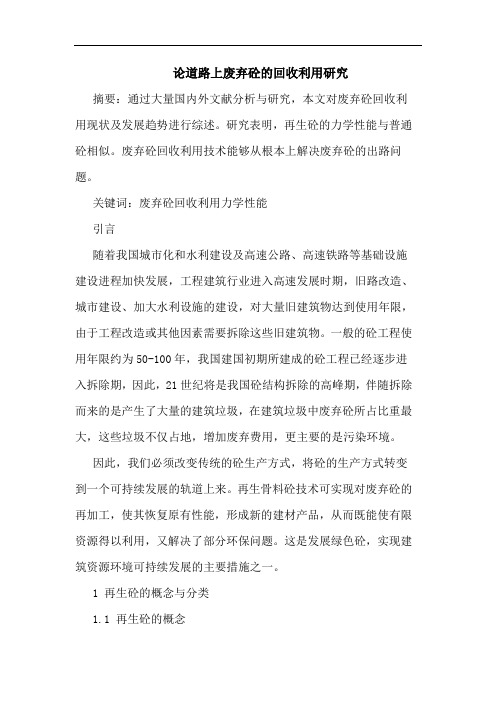 论道路上废弃砼的回收利用研究

摘要：通过大量国内外文献分析与研究，本文对废弃砼回收利用现状及发展趋势进行综述。研究表明，再生砼的力学性能与普通砼相似。废弃砼回收利用技术能够从根本上解决废弃砼的出路问题。

关键词：废弃砼回收利用力学性能

引言

随着我国城市化和水利建设及高速公路、高速铁路等基础设施建设进程加快发展，工程建筑行业进入高速发展时期，旧路改造、城市建设、加大水利设施的建设，对大量旧建筑物达到使用年限，由于工程改造或其他因素需要拆除这些旧建筑物。一般的砼工程使用年限约为50-100年，我国建国初期所建成的砼工程已经逐步进入拆除期，因此，21世纪将是我国砼结构拆除的高峰期，伴随拆除而来的是产生了大量的建筑垃圾，在建筑垃圾中废弃砼所占比重最大，这些垃圾不仅占地，增加废弃费用，更主要的是污染环境。

因此，我们必须改变传统的砼生产方式，将砼的生产方式转变到一个可持续发展的轨道上来。再生骨料砼技术可实现对废弃砼的再加工，使其恢复原有性能，形成新的建材产品，从而既能使有限资源得以利用，又解决了部分环保问题。这是发展绿色砼，实现建筑资源环境可持续发展的主要措施之一。

1 再生砼的概念与分类

1.1 再生砼的概念